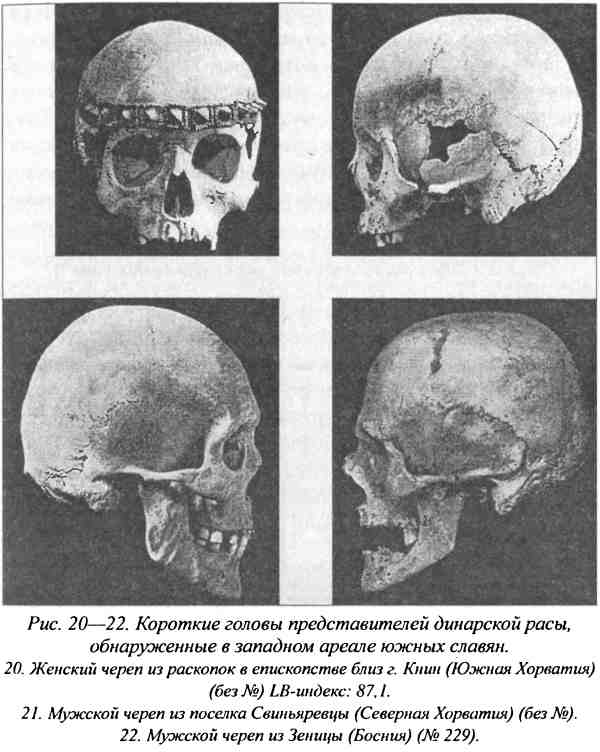 Рис. 20—22. Короткие головы представителей динарской расы, обнаруженные в западном ареале южных славян.
20. Женский череп из раскопок в епископстве близ г. Книн (Южная Хорватия) (без №) LB-индекс: 87.1.
21. Мужской череп из поселка Свиньяревцы (Северная Хорватия) (без №).
22. Мужской череп из Зеницы (Босния) (№ 229).